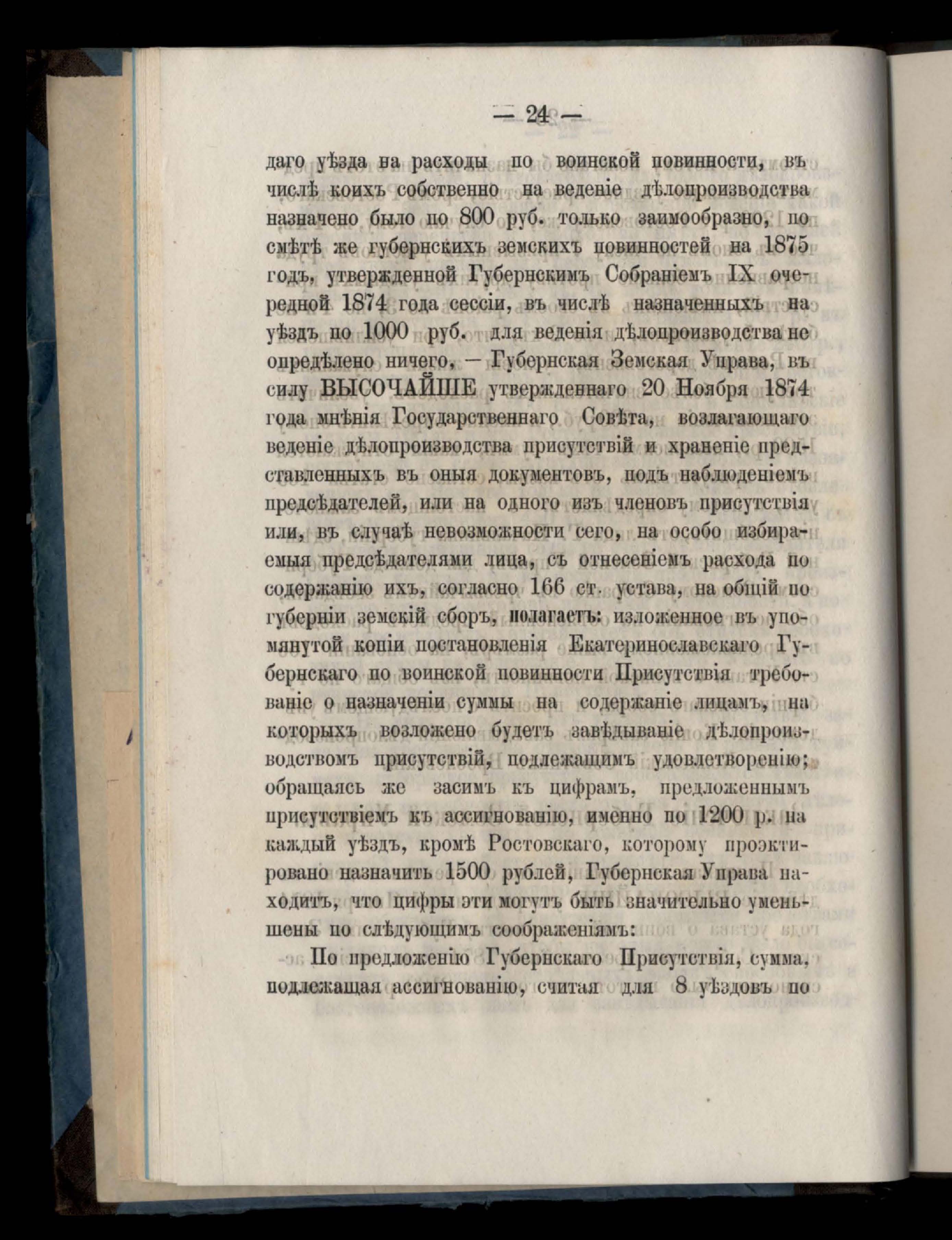 — 24 —

даго уѣзда на расходы по воинской повинности, въ числѣ коихъ собственно на веденіе дѣлопроизводства назначено было по 800 руб. только заимообразно, по смѣтѣ же губернскихъ земскихъ повинностей на 1875 годъ, утвержденной Губернскимъ Собраніемъ IX очередной 1874 года сессіи, въ числѣ назначенныхъ на уѣздъ по 1000 руб. для веденія дѣлопроизводства не опредѣлено ничего, — Губернская Земская Управа, въ силу ВЫСОЧАЙШЕ утвержденнаго 20 Ноября 1874 года мнѣнія Государственнаго Совѣта, возлагающаго веденіе дѣлопроизводства присутствій и храненіе представленныхъ въ оныя документовъ, подъ наблюденіемъ предсѣдателей, или на одного изъ членовъ присутствія или, въ случаѣ невозможности сего, на особо избираемыя предсѣдателями лица, съ отнесеніемъ расхода по содержанію ихъ, согласно 166 ст. устава, на общій по губерніи земскій сборъ, полагаетъ: изложенное въ упомянутой копіи постановленія Екатеринославскаго Губернскаго по воинской повинности Присутствія требованіе о назначеніи суммы на содержаніе лицамъ, на которыхъ возложено будетъ завѣдываніе дѣлопроизводствомъ присутствій, подлежащимъ удовлетворенію; обращаясь же засимъ къ цифрамъ, предложеннымъ присутствіемъ къ ассигнованію, именно по 1200 р. на каждый уѣздъ, кромѣ Ростовскаго, которому проэктировано назначить 1500 рублей, Губернская Управа находитъ, что цифры эти могутъ быть значительно уменьшены по слѣдующимъ соображеніямъ:

По предложенію Губернскаго Присутствія, сумма, подлежащая ассигнованію, считая для 8 уѣздовъ по